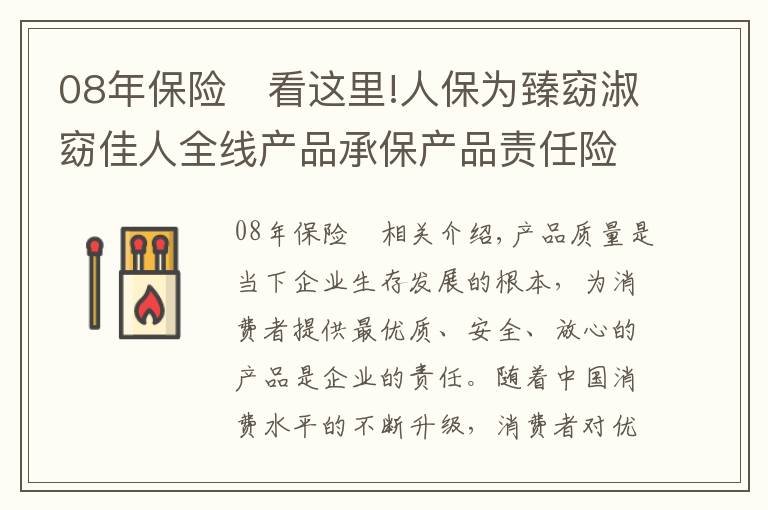 08年保险　看这里!人保为臻窈淑窈佳人全线产品承保产品责任险

08年保险　相关介绍，产品质量是当下企业生存发展的根本，为消费者提供最优质、安全、放心的产品是企业的责任。随着中国消费水平的不断升级，消费者对优